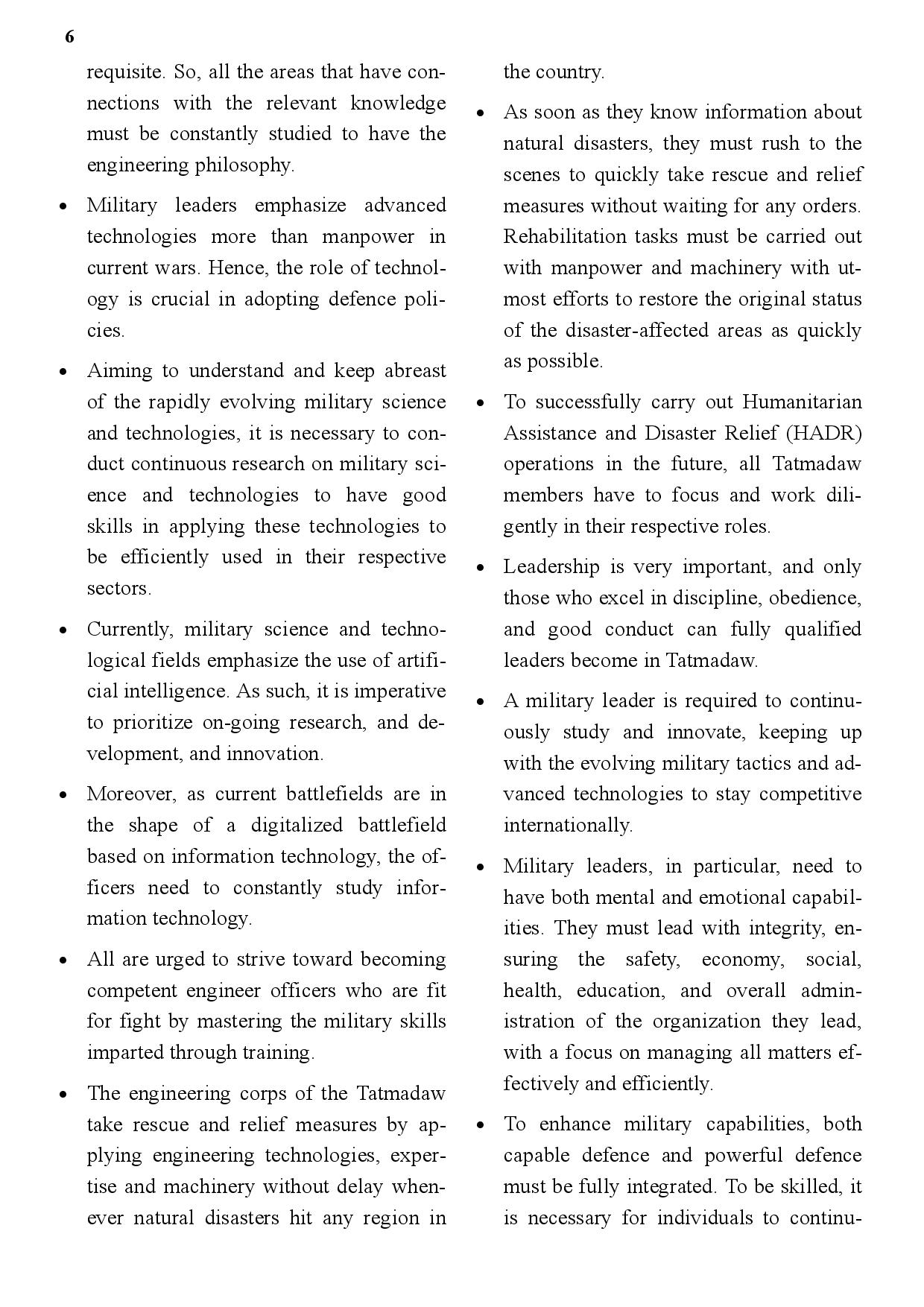 6

requisite. So, all the areas that have connections with the relevant knowledge must be constantly studied to have the engineering philosophy.

• Military leaders emphasize advanced technologies more than manpower in current wars. Hence, the role of technology is crucial in adopting defence policies.

• Aiming to understand and keep abreast of the rapidly evolving military science and technologies, it is necessary to conduct continuous research on military science and technologies to have good skills in applying these technologies to be efficiently used in their respective sectors.

• Currently, military science and technological fields emphasize the use of artificial intelligence. As such, it is imperative to prioritize on-going research, and development, and innovation.

• Moreover, as current battlefields are in the shape of a digitalized battlefield based on information technology, the officers need to constantly study information technology.

• All are urged to strive toward becoming competent engineer officers who are fit for fight by mastering the military skills imparted through training.

• The engineering corps of the Tatmadaw take rescue and relief measures by applying engineering technologies, expertise and machinery without delay whenever natural disasters hit any region in the country.

• As soon as they know information about natural disasters, they must rush to the scenes to quickly take rescue and relief measures without waiting for any orders. Rehabilitation tasks must be carried out with manpower and machinery with utmost efforts to restore the original status of the disaster-affected areas as quickly as possible.

• To successfully carry out Humanitarian Assistance and Disaster Relief (HADR) operations in the future, all Tatmadaw members have to focus and work diligently in their respective roles.

• Leadership is very important, and only those who excel in discipline, obedience, and good conduct can fully qualified leaders become in Tatmadaw.

• A military leader is required to continuously study and innovate, keeping up with the evolving military tactics and advanced technologies to stay competitive internationally.

• Military leaders, in particular, need to have both mental and emotional capabilities. They must lead with integrity, ensuring the safety, economy, social, health, education, and overall administration of the organization they lead, with a focus on managing all matters effectively and efficiently.

• To enhance military capabilities, both capable defence and powerful defence must be fully integrated. To be skilled, it is necessary for individuals to continu-